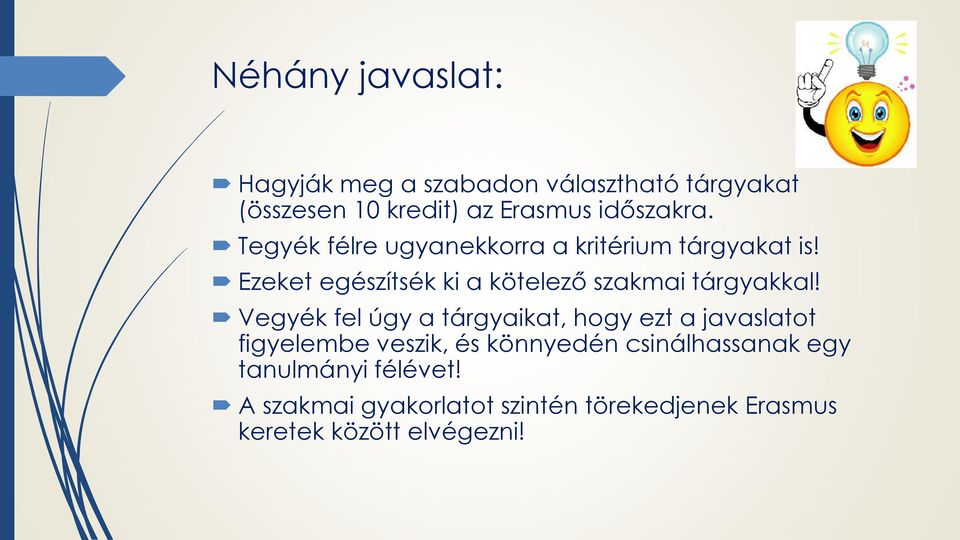 Néhány javaslat:

Hagyják meg a szabadon választható tárgyakat (összesen 10 kredit) az Erasmus időszakra.

Tegyék félre ugyanekkorra a kritérium tárgyakat is!

Ezeket egészítsék ki a kötelező szakmai tárgyakkal!

Vegyék fel úgy a tárgyaikat, hogy ezt a javaslatot figyelembe veszik, és könnyedén csinálhassanak egy tanulmányi félévet!

A szakmai gyakorlatot szintén törekedjenek Erasmus keretek között elvégezni!